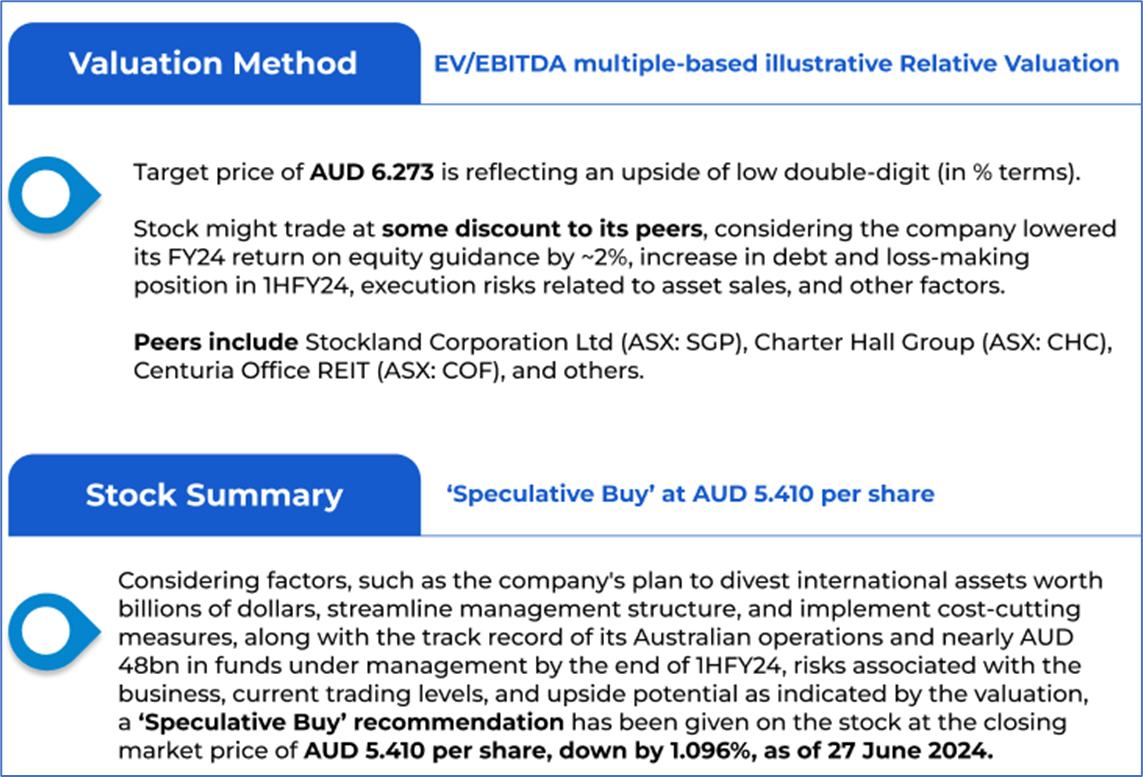 Valuation Method

EV/EBITDA multiple-based illustrative Relative Valuation

Target price of AUD 6.273 is reflecting an upside of low double-digit (in % terms).

Stock might trade at some discount to its peers, considering the company lowered its FY24 return on equity guidance by ~2%, increase in debt and loss-making position in 1HFY24, execution risks related to asset sales, and other factors.

Peers include Stockland Corporation Ltd (ASX: SGP), Charter Hall Group (ASX: CHC), Centuria Office REIT (ASX: COF), and others.

Stock Summary

'Speculative Buy' at AUD 5.410 per share

Considering factors, such as the company's plan to divest international assets worth billions of dollars, streamline management structure, and implement cost-cutting measures, along with the track record of its Australian operations and nearly AUD 48bn in funds under management by the end of 1HFY24, risks associated with the business, current trading levels, and upside potential as indicated by the valuation, a 'Speculative Buy' recommendation has been given on the stock at the closing market price of AUD 5.410 per share, down by 1.096%, as of 27 June 2024.